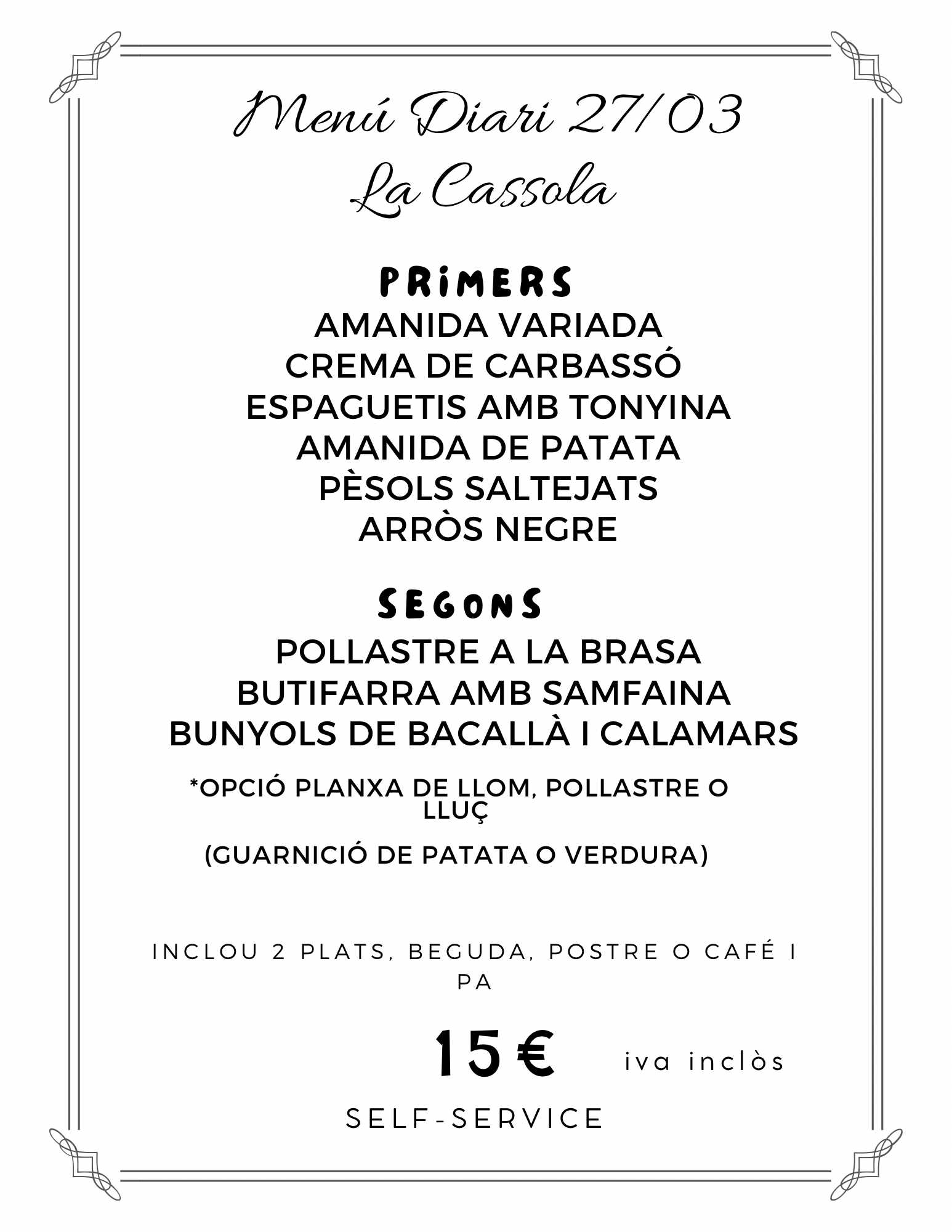 Menú Diari 27/03
La Cassola

PRIMERS
AMANIDA VARIADA
CREMA DE CARBASSÓ
ESPAGUETIS AMB TONYINA
AMANIDA DE PATATA
PÈSOLS SALTEJATS
ARRÒS NEGRE

SEGONS
POLLASTRE A LA BRASA
BUTIFARRA AMB SAMFAINA
BUNYOLS DE BACALLÀ I CALAMARS

*OPCIÓ PLANXA DE LLOM, POLLASTRE O LLUÇ

(GUARNICIÓ DE PATATA O VERDURA)

INCLOU 2 PLATS, BEGUDA, POSTRE O CAFÉ I PA

15 €  iva inclòs

SELF-SERVICE